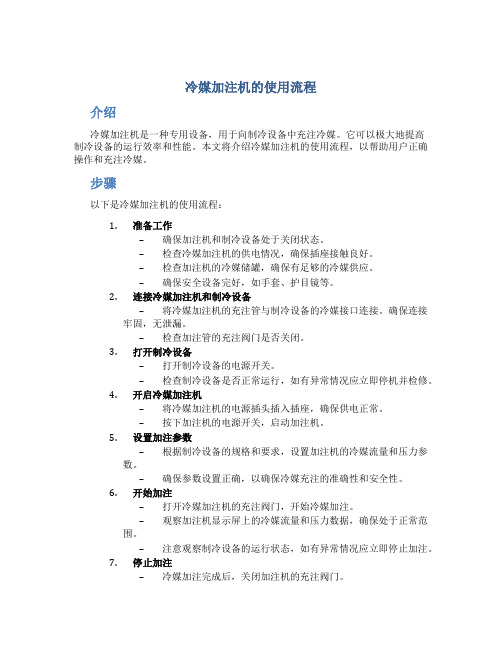 冷媒加注机的使用流程

介绍

冷媒加注机是一种专用设备，用于向制冷设备中充注冷媒。它可以极大地提高制冷设备的运行效率和性能。本文将介绍冷媒加注机的使用流程，以帮助用户正确操作和充注冷媒。

步骤

以下是冷媒加注机的使用流程：

1. 准备工作
 – 确保加注机和制冷设备处于关闭状态。
 – 检查冷媒加注机的供电情况，确保插座接触良好。
 – 检查加注机的冷媒储罐，确保有足够的冷媒供应。
 – 确保安全设备完好，如手套、护目镜等。
2. 连接冷媒加注机和制冷设备
 – 将冷媒加注机的充注管与制冷设备的冷媒接口连接，确保连接牢固，无泄漏。
 – 检查加注管的充注阀门是否关闭。
3. 打开制冷设备
 – 打开制冷设备的电源开关。
 – 检查制冷设备是否正常运行，如有异常情况应立即停机并检修。
4. 开启冷媒加注机
 – 将冷媒加注机的电源插头插入插座，确保供电正常。
 – 按下加注机的电源开关，启动加注机。
5. 设置加注参数
 – 根据制冷设备的规格和要求，设置加注机的冷媒流量和压力参数。
 – 确保参数设置正确，以确保冷媒充注的准确性和安全性。
6. 开始加注
 – 打开冷媒加注机的充注阀门，开始冷媒加注。
 – 观察加注机显示屏上的冷媒流量和压力数据，确保处于正常范围。
 – 注意观察制冷设备的运行状态，如有异常情况应立即停止加注。
7. 停止加注
 – 冷媒加注完成后，关闭加注机的充注阀门。